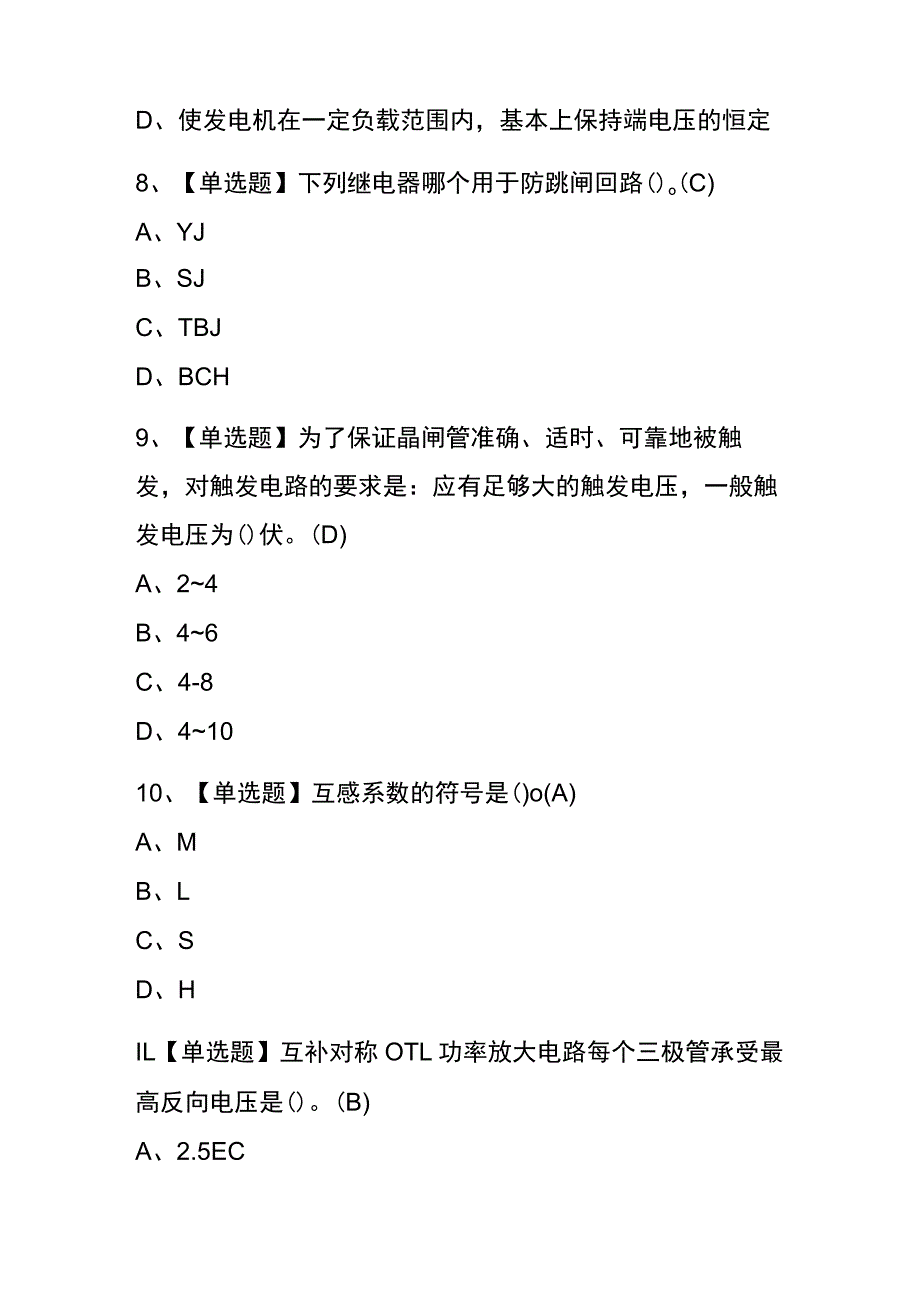 D、使发电机在一定负载范围内，基本上保持端电压的恒定

8、【单选题】下列继电器哪个用于防跳闸回路()。(C)

A、YJ

B、SJ

C、TBJ

D、BCH

9、【单选题】为了保证晶闸管准确、适时、可靠地被触发，对触发电路的要求是：应有足够大的触发电压，一般触发电压为()伏。(D)

A、2~4

B、4~6

C、4-8

D、4~10

10、【单选题】互感系数的符号是()o(A)

A、M

B、L

C、S

D、H

IL【单选题】互补对称OTL功率放大电路每个三极管承受最高反向电压是()。(B)

A、2.5EC